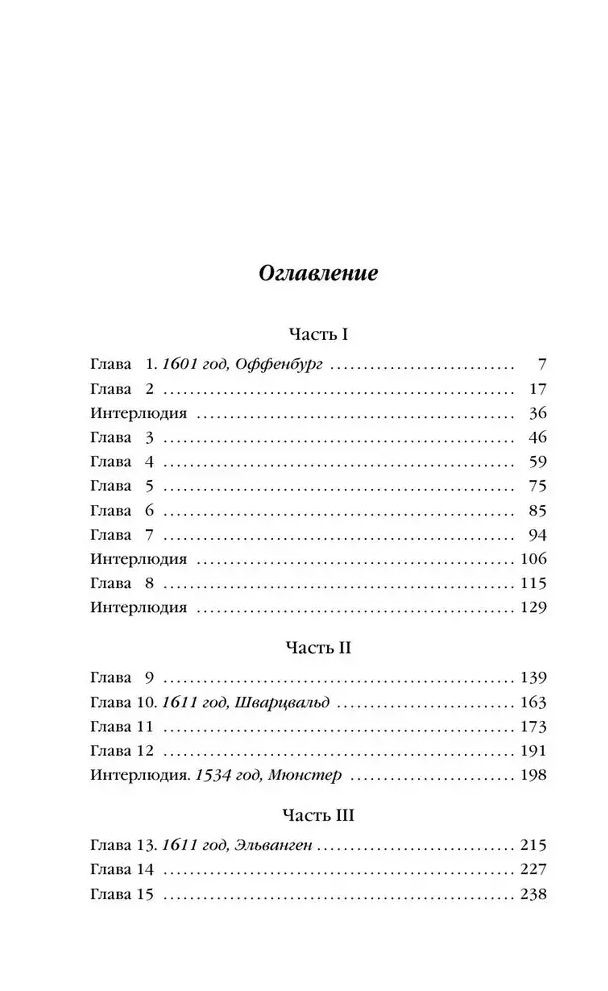 Оглавление

Часть I

Глава 1. 1601 год, Оффенбург 7
Глава 2 17
Интерлюдия 36
Глава 3 46
Глава 4 59
Глава 5 75
Глава 6 85
Глава 7 94
Интерлюдия 106
Глава 8 115
Интерлюдия 129

Часть II

Глава 9 139
Глава 10. 1611 год, Шварцвальд 163
Глава 11 173
Глава 12 191
Интерлюдия. 1534 год, Мюнстер 198

Часть III

Глава 13. 1611 год, Эльванген 215
Глава 14 227
Глава 15 238